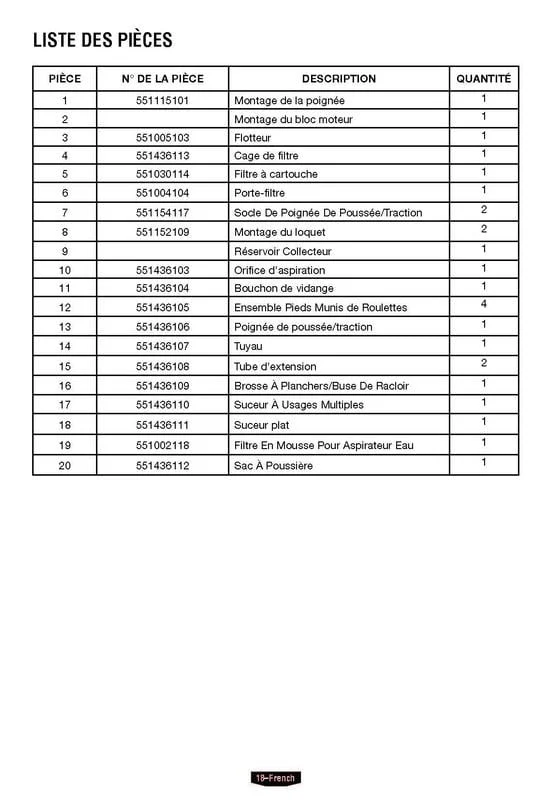 LISTE DES PIÈCES

| PIÈCE | N° DE LA PIÈCE | DESCRIPTION | QUANTITÉ |
|---|---|---|---|
| 1 | 551115101 | Montage de la poignée | 1 |
| 2 | | Montage du bloc moteur | 1 |
| 3 | 551005103 | Flotteur | 1 |
| 4 | 551436113 | Cage de filtre | 1 |
| 5 | 551030114 | Filtre à cartouche | 1 |
| 6 | 551004104 | Porte-filtre | 1 |
| 7 | 551154117 | Socle De Poignée De Poussée/Traction | 2 |
| 8 | 551152109 | Montage du loquet | 2 |
| 9 | | Réservoir Collecteur | 1 |
| 10 | 551436103 | Orifice d'aspiration | 1 |
| 11 | 551436104 | Bouchon de vidange | 1 |
| 12 | 551436105 | Ensemble Pieds Munis de Roulettes | 4 |
| 13 | 551436106 | Poignée de poussée/traction | 1 |
| 14 | 551436107 | Tuyau | 1 |
| 15 | 551436108 | Tube d'extension | 2 |
| 16 | 551436109 | Brosse À Planchers/Buse De Racloir | 1 |
| 17 | 551436110 | Suceur À Usages Multiples | 1 |
| 18 | 551436111 | Suceur plat | 1 |
| 19 | 551002118 | Filtre En Mousse Pour Aspirateur Eau | 1 |
| 20 | 551436112 | Sac À Poussière | 1 |

18–French